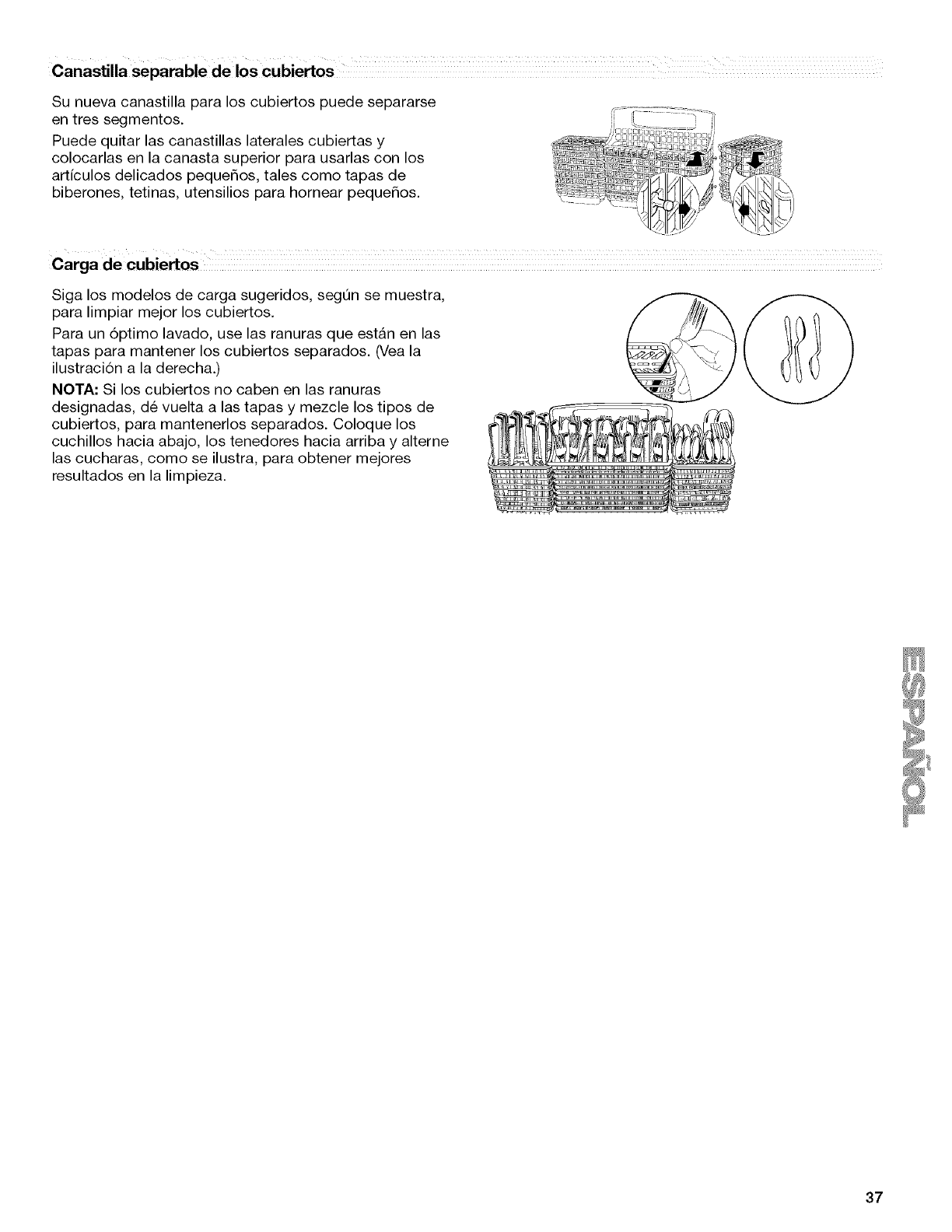 Canastilla separable de los cubiertos

Su nueva canastilla para los cubiertos puede separarse en tres segmentos.

Puede quitar las canastillas laterales cubiertas y colocarlas en la canasta superior para usarlas con los artículos delicados pequeños, tales como tapas de biberones, tetinas, utensilios para hornear pequeños.

Carga de cubiertos

Siga los modelos de carga sugeridos, según se muestra, para limpiar mejor los cubiertos.

Para un óptimo lavado, use las ranuras que están en las tapas para mantener los cubiertos separados. (Vea la ilustración a la derecha.)

NOTA: Si los cubiertos no caben en las ranuras designadas, dé vuelta a las tapas y mezcle los tipos de cubiertos, para mantenerlos separados. Coloque los cuchillos hacia abajo, los tenedores hacia arriba y alterne las cucharas, como se ilustra, para obtener mejores resultados en la limpieza.

ESPAÑOL

37